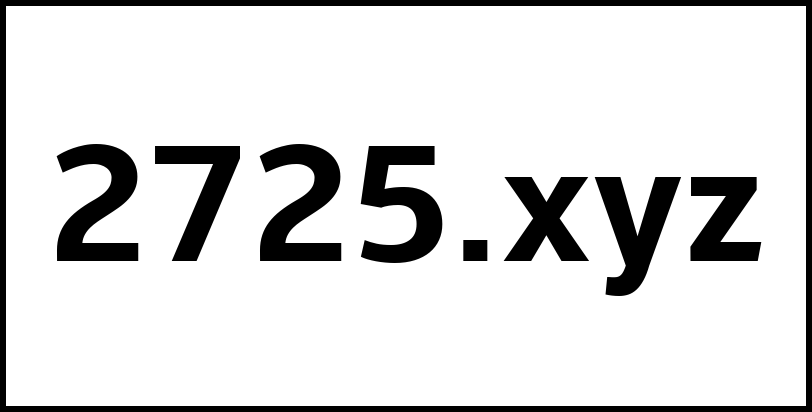 2725.xyz